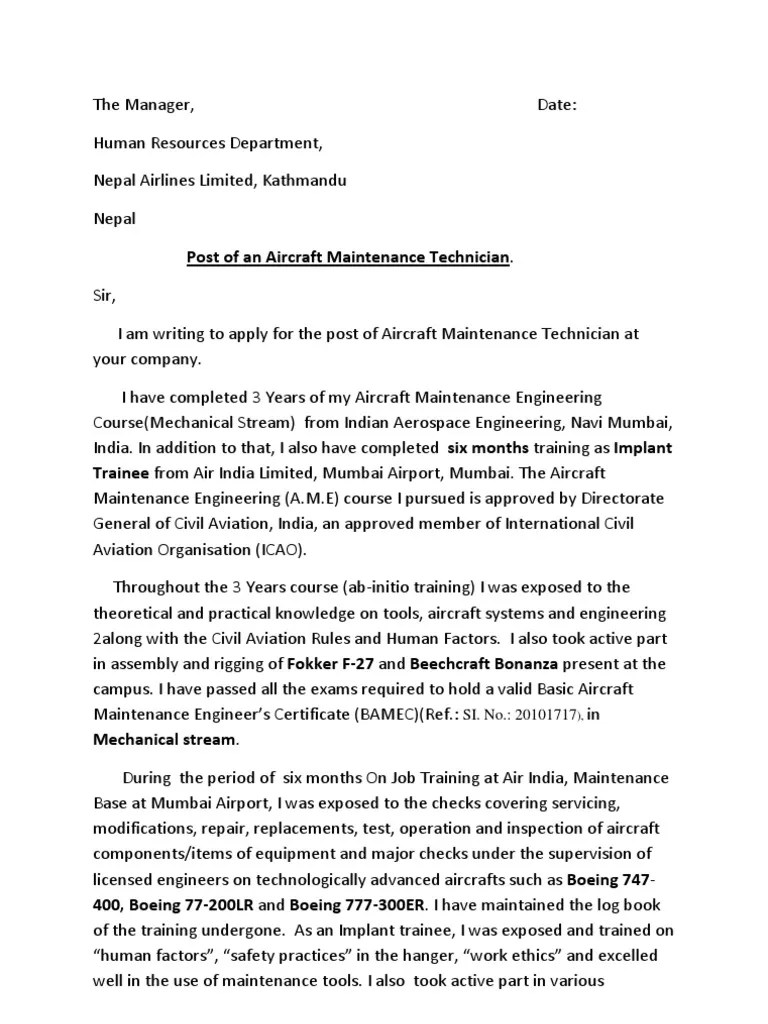 The Manager, Date:

Human Resources Department,

Nepal Airlines Limited, Kathmandu

Nepal

Post of an Aircraft Maintenance Technician.

Sir,

I am writing to apply for the post of Aircraft Maintenance Technician at your company.

I have completed 3 Years of my Aircraft Maintenance Engineering Course(Mechanical Stream) from Indian Aerospace Engineering, Navi Mumbai, India. In addition to that, I also have completed six months training as Implant Trainee from Air India Limited, Mumbai Airport, Mumbai. The Aircraft Maintenance Engineering (A.M.E) course I pursued is approved by Directorate General of Civil Aviation, India, an approved member of International Civil Aviation Organisation (ICAO).

Throughout the 3 Years course (ab-initio training) I was exposed to the theoretical and practical knowledge on tools, aircraft systems and engineering 2along with the Civil Aviation Rules and Human Factors. I also took active part in assembly and rigging of Fokker F-27 and Beechcraft Bonanza present at the campus. I have passed all the exams required to hold a valid Basic Aircraft Maintenance Engineer's Certificate (BAMEC)(Ref.: SI. No.: 20101717), in Mechanical stream.

During the period of six months On Job Training at Air India, Maintenance Base at Mumbai Airport, I was exposed to the checks covering servicing, modifications, repair, replacements, test, operation and inspection of aircraft components/items of equipment and major checks under the supervision of licensed engineers on technologically advanced aircrafts such as Boeing 747-400, Boeing 77-200LR and Boeing 777-300ER. I have maintained the log book of the training undergone. As an Implant trainee, I was exposed and trained on "human factors", "safety practices" in the hanger, "work ethics" and excelled well in the use of maintenance tools. I also took active part in various